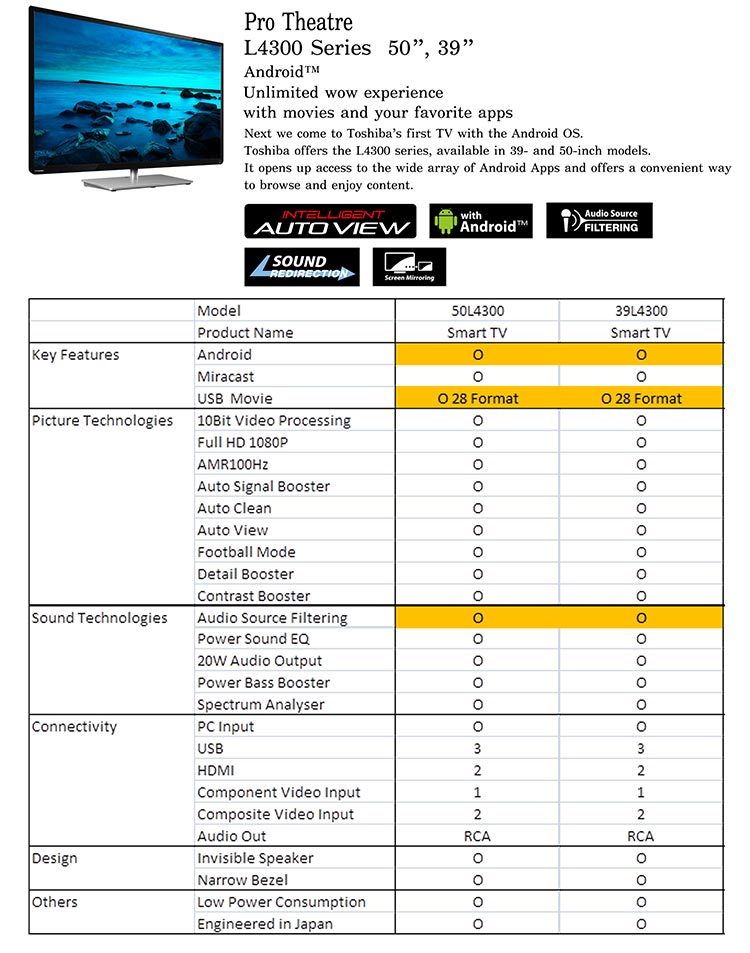 Pro Theatre
L4300 Series 50", 39"
Android™
Unlimited wow experience with movies and your favorite apps

Next we come to Toshiba's first TV with the Android OS.
Toshiba offers the L4300 series, available in 39- and 50-inch models.
It opens up access to the wide array of Android Apps and offers a convenient way to browse and enjoy content.

INTELLIGENT AUTO VIEW
with Android™
Audio Source FILTERING
SOUND REDIRECTION
Screen Mirroring

| | Model | 50L4300 | 39L4300 |
|---|---|---|---|
| | Product Name | Smart TV | Smart TV |
| Key Features | Android | O | O |
| | Miracast | O | O |
| | USB Movie | O 28 Format | O 28 Format |
| Picture Technologies | 10Bit Video Processing | O | O |
| | Full HD 1080P | O | O |
| | AMR100Hz | O | O |
| | Auto Signal Booster | O | O |
| | Auto Clean | O | O |
| | Auto View | O | O |
| | Football Mode | O | O |
| | Detail Booster | O | O |
| | Contrast Booster | O | O |
| Sound Technologies | Audio Source Filtering | O | O |
| | Power Sound EQ | O | O |
| | 20W Audio Output | O | O |
| | Power Bass Booster | O | O |
| | Spectrum Analyser | O | O |
| Connectivity | PC Input | O | O |
| | USB | 3 | 3 |
| | HDMI | 2 | 2 |
| | Component Video Input | 1 | 1 |
| | Composite Video Input | 2 | 2 |
| | Audio Out | RCA | RCA |
| Design | Invisible Speaker | O | O |
| | Narrow Bezel | O | O |
| Others | Low Power Consumption | O | O |
| | Engineered in Japan | O | O |